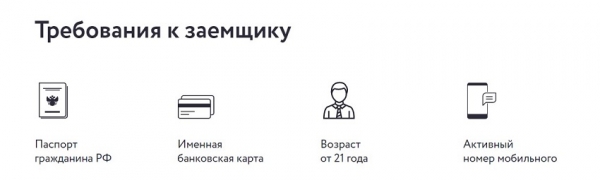 Требования к заемщику

Паспорт гражданина РФ

Именная банковская карта

Возраст от 21 года

Активный номер мобильного